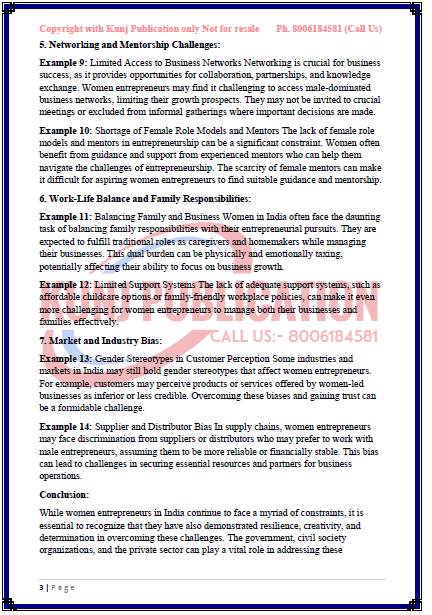 Copyright with Kunj Publication only Not for resale Ph. 8006184581 (Call Us)

5. Networking and Mentorship Challenges:

Example 9: Limited Access to Business Networks Networking is crucial for business success, as it provides opportunities for collaboration, partnerships, and knowledge exchange. Women entrepreneurs may find it challenging to access male-dominated business networks, limiting their growth prospects. They may not be invited to crucial meetings or excluded from informal gatherings where important decisions are made.

Example 10: Shortage of Female Role Models and Mentors The lack of female role models and mentors in entrepreneurship can be a significant constraint. Women often benefit from guidance and support from experienced mentors who can help them navigate the challenges of entrepreneurship. The scarcity of female mentors can make it difficult for aspiring women entrepreneurs to find suitable guidance and mentorship.

6. Work-Life Balance and Family Responsibilities:

Example 11: Balancing Family and Business Women in India often face the daunting task of balancing family responsibilities with their entrepreneurial pursuits. They are expected to fulfill traditional roles as caregivers and homemakers while managing their businesses. This dual burden can be physically and emotionally taxing, potentially affecting their ability to focus on business growth.

Example 12: Limited Support Systems The lack of adequate support systems, such as affordable childcare options or family-friendly workplace policies, can make it even more challenging for women entrepreneurs to manage both their businesses and families effectively.

KUNJ PUBLICATION
CALL US:- 8006184581

7. Market and Industry Bias:

Example 13: Gender Stereotypes in Customer Perception Some industries and markets in India may still hold gender stereotypes that affect women entrepreneurs. For example, customers may perceive products or services offered by women-led businesses as inferior or less credible. Overcoming these biases and gaining trust can be a formidable challenge.

Example 14: Supplier and Distributor Bias In supply chains, women entrepreneurs may face discrimination from suppliers or distributors who may prefer to work with male entrepreneurs, assuming them to be more reliable or financially stable. This bias can lead to challenges in securing essential resources and partners for business operations.

Conclusion:

While women entrepreneurs in India continue to face a myriad of constraints, it is essential to recognize that they have also demonstrated resilience, creativity, and determination in overcoming these challenges. The government, civil society organizations, and the private sector can play a vital role in addressing these

3 | Page